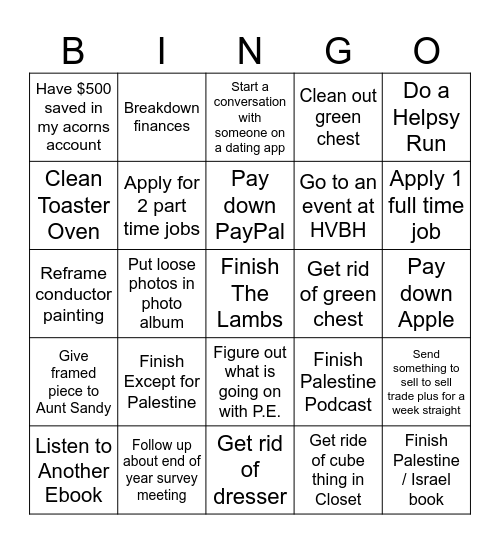 | B | I | N | G | O |
|---|---|---|---|---|
| Have \$500 saved in my acorns account | Breakdown finances | Start a conversation with someone on a dating app | Clean out green chest | Do a Helpsy Run |
| Clean Toaster Oven | Apply for 2 part time jobs | Pay down PayPal | Go to an event at HVBH | Apply 1 full time job |
| Reframe conductor painting | Put loose photos in photo album | Finish The Lambs | Get rid of green chest | Pay down Apple |
| Give framed piece to Aunt Sandy | Finish Except for Palestine | Figure out what is going on with P.E. | Finish Palestine Podcast | Send something to sell to sell trade plus for a week straight |
| Listen to Another Ebook | Follow up about end of year survey meeting | Get rid of dresser | Get ride of cube thing in Closet | Finish Palestine / Israel book |